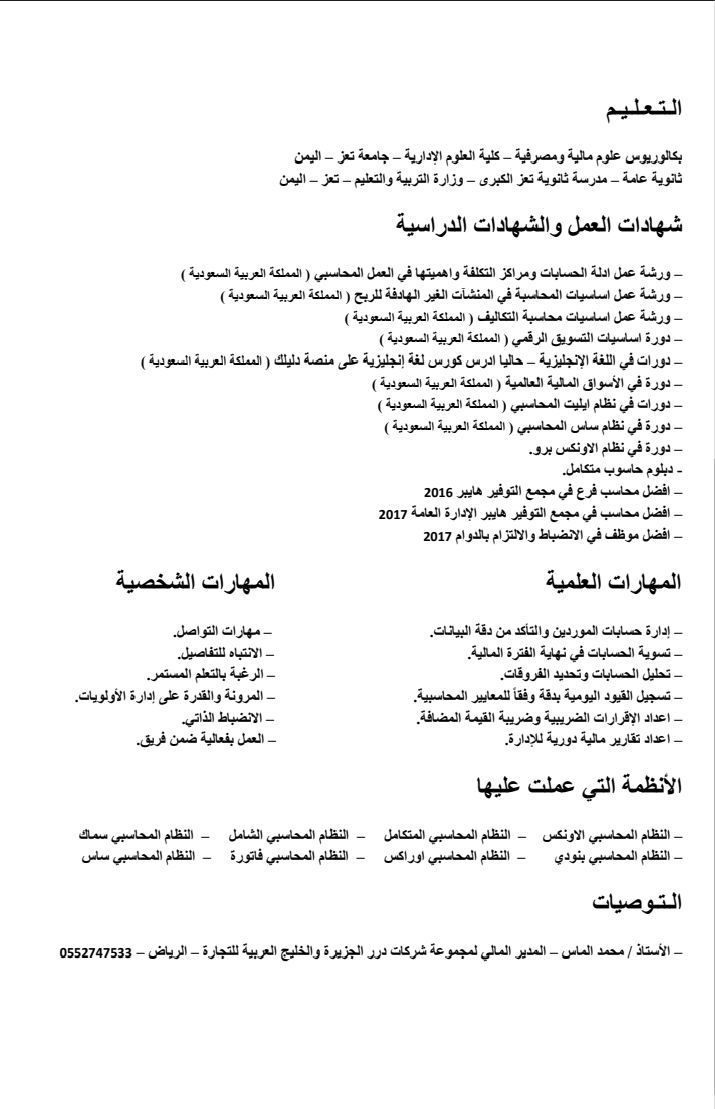 التعليم

بكالوريوس علوم مالية ومصرفية – كلية العلوم الإدارية – جامعة تعز – اليمن
ثانوية عامة – مدرسة ثانوية تعز الكبرى – وزارة التربية والتعليم – تعز – اليمن

شهادات العمل والشهادات الدراسية

– ورشة عمل ادلة الحسابات ومراكز التكلفة واهميتها في العمل المحاسبي ( المملكة العربية السعودية )
– ورشة عمل اساسيات المحاسبة في المنشآت الغير الهادفة للربح ( المملكة العربية السعودية )
– ورشة عمل اساسيات محاسبة التكاليف ( المملكة العربية السعودية )
– دورة اساسيات التسويق الرقمي ( المملكة العربية السعودية )
– دورات في اللغة الإنجليزية – حاليا ادرس كورس لغة إنجليزية على منصة دليلك ( المملكة العربية السعودية )
– دورة في الأسواق المالية العالمية ( المملكة العربية السعودية )
– دورات في نظام ايليت المحاسبي ( المملكة العربية السعودية )
– دورة في نظام ساس المحاسبي ( المملكة العربية السعودية )
– دورة في نظام الاونكس برو.
- دبلوم حاسوب متكامل.
– افضل محاسب فرع في مجمع التوفير هايبر 2016
– افضل محاسب في مجمع التوفير هايبر الإدارة العامة 2017
– افضل موظف في الانضباط والالتزام بالدوام 2017

المهارات العلمية

– إدارة حسابات الموردين والتأكد من دقة البيانات.
– تسوية الحسابات في نهاية الفترة المالية.
– تحليل الحسابات وتحديد الفروقات.
– تسجيل القيود اليومية بدقة وفقاً للمعايير المحاسبية.
– اعداد الإقرارات الضريبية وضريبة القيمة المضافة.
– اعداد تقارير مالية دورية للإدارة.

المهارات الشخصية

– مهارات التواصل.
– الانتباه للتفاصيل.
– الرغبة بالتعلم المستمر.
– المرونة والقدرة على إدارة الأولويات.
– الانضباط الذاتي.
– العمل بفعالية ضمن فريق.

الأنظمة التي عملت عليها

– النظام المحاسبي الاونكس – النظام المحاسبي المتكامل – النظام المحاسبي الشامل – النظام المحاسبي سماك
– النظام المحاسبي بنودي – النظام المحاسبي اوراكس – النظام المحاسبي فاتورة – النظام المحاسبي ساس

التوصيات

– الأستاذ / محمد الماس – المدير المالي لمجموعة شركات درر الجزيرة والخليج العربية للتجارة – الرياض – 0552747533